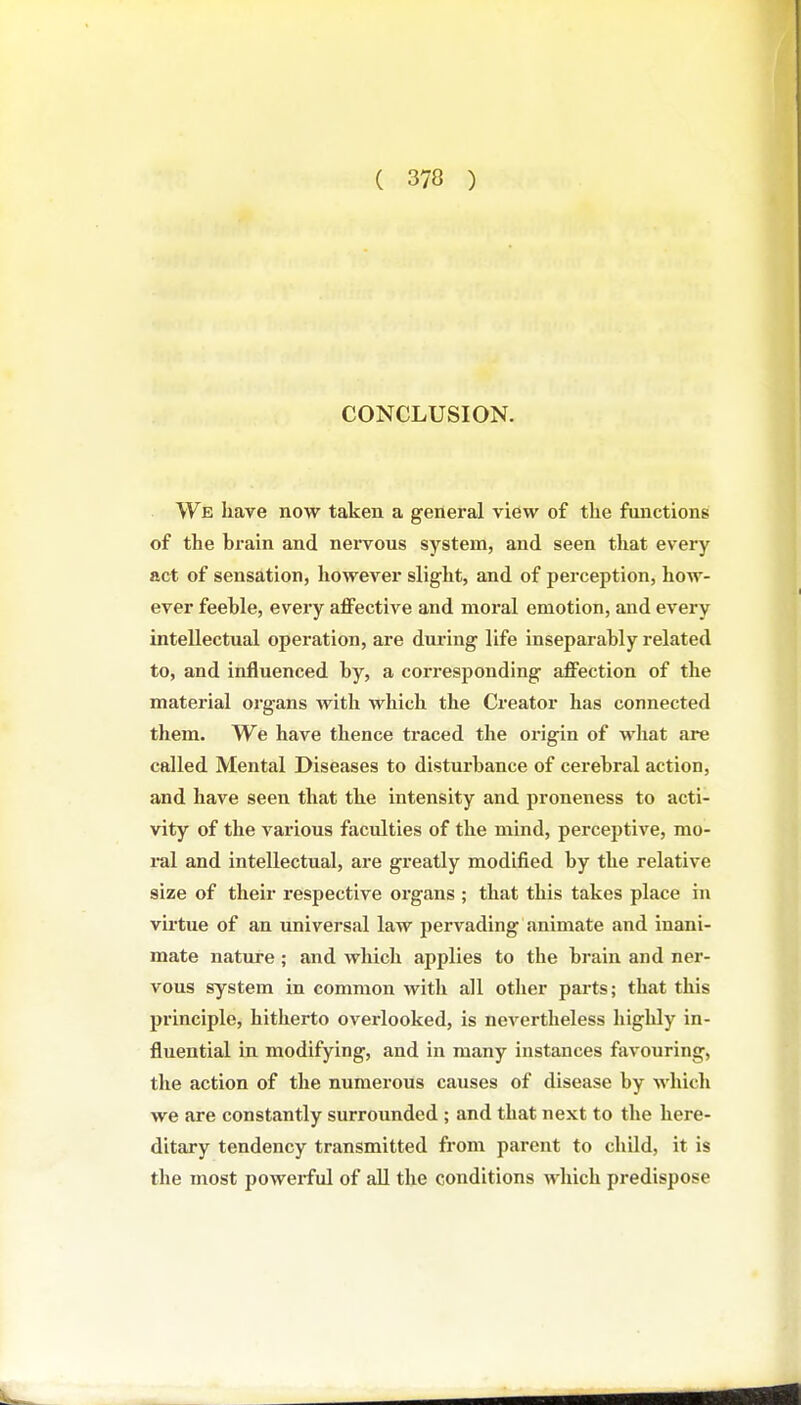 ( 378 )

CONCLUSION.

We have now taken a general view of the functions of the brain and nervous system, and seen that every act of sensation, however slight, and of perception, however feeble, every affective and moral emotion, and every intellectual operation, are during life inseparably related to, and influenced by, a corresponding affection of the material organs with which the Creator has connected them. We have thence traced the origin of what are called Mental Diseases to disturbance of cerebral action, and have seen that the intensity and proneness to activity of the various faculties of the mind, perceptive, moral and intellectual, are greatly modified by the relative size of their respective organs ; that this takes place in virtue of an universal law pervading animate and inanimate nature ; and which applies to the brain and nervous system in common with all other parts; that this principle, hitherto overlooked, is nevertheless highly influential in modifying, and in many instances favouring, the action of the numerous causes of disease by which we are constantly surrounded ; and that next to the hereditary tendency transmitted from parent to child, it is the most powerful of all the conditions which predispose